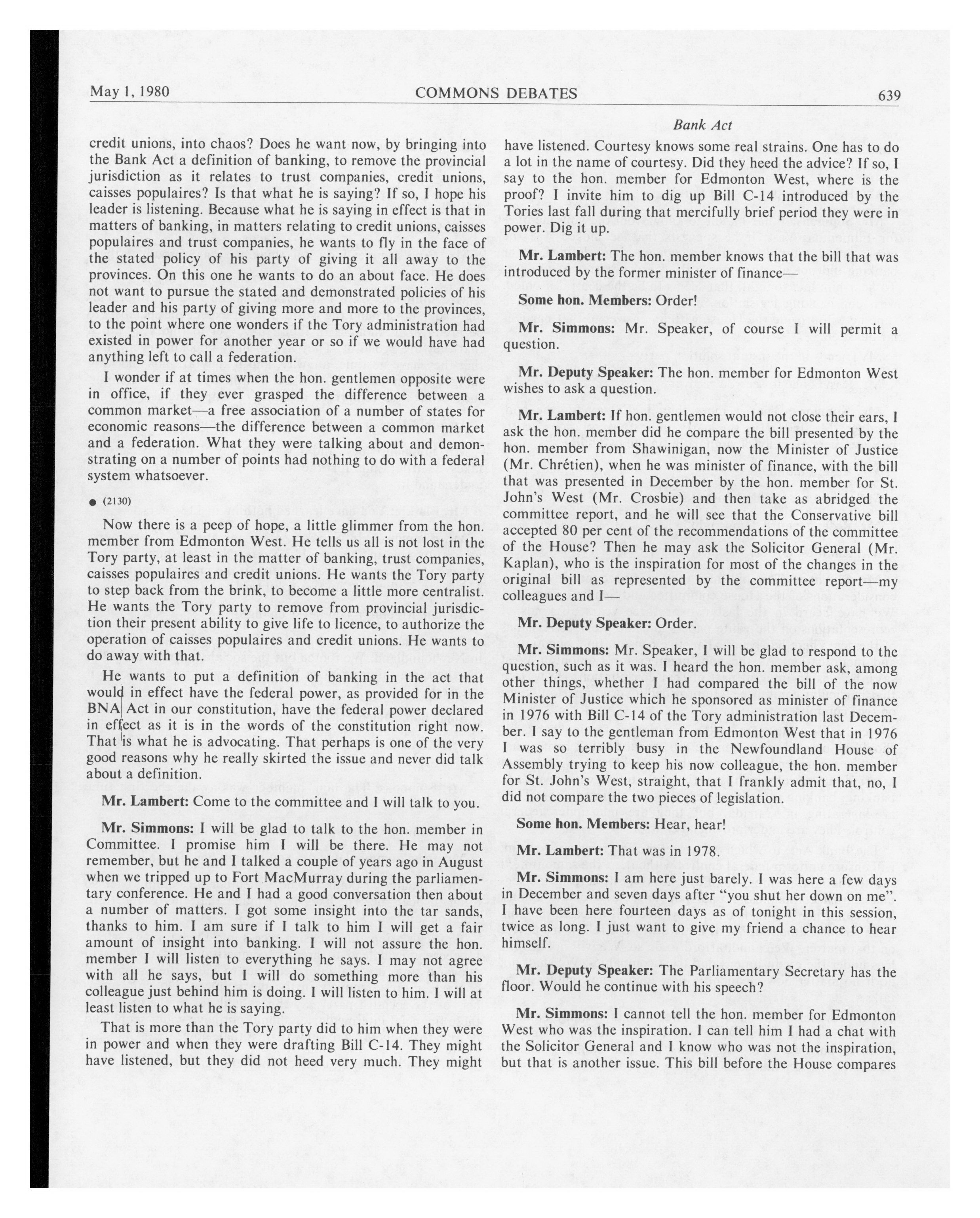 May 1, 1980 COMMONS DEBATES 639

Bank Act

credit unions, into chaos? Does he want now, by bringing into the Bank Act a definition of banking, to remove the provincial jurisdiction as it relates to trust companies, credit unions, caisses populaires? Is that what he is saying? If so, I hope his leader is listening. Because what he is saying in effect is that in matters of banking, in matters relating to credit unions, caisses populaires and trust companies, he wants to fly in the face of the stated policy of his party of giving it all away to the provinces. On this one he wants to do an about face. He does not want to pursue the stated and demonstrated policies of his leader and his party of giving more and more to the provinces, to the point where one wonders if the Tory administration had existed in power for another year or so if we would have had anything left to call a federation.

I wonder if at times when the hon. gentlemen opposite were in office, if they ever grasped the difference between a common market—a free association of a number of states for economic reasons—the difference between a common market and a federation. What they were talking about and demonstrating on a number of points had nothing to do with a federal system whatsoever.

● (2130)

Now there is a peep of hope, a little glimmer from the hon. member from Edmonton West. He tells us all is not lost in the Tory party, at least in the matter of banking, trust companies, caisses populaires and credit unions. He wants the Tory party to step back from the brink, to become a little more centralist. He wants the Tory party to remove from provincial jurisdiction their present ability to give life to licence, to authorize the operation of caisses populaires and credit unions. He wants to do away with that.

He wants to put a definition of banking in the act that would in effect have the federal power, as provided for in the BNA Act in our constitution, have the federal power declared in effect as it is in the words of the constitution right now. That is what he is advocating. That perhaps is one of the very good reasons why he really skirted the issue and never did talk about a definition.

Mr. Lambert: Come to the committee and I will talk to you.

Mr. Simmons: I will be glad to talk to the hon. member in Committee. I promise him I will be there. He may not remember, but he and I talked a couple of years ago in August when we tripped up to Fort MacMurray during the parliamentary conference. He and I had a good conversation then about a number of matters. I got some insight into the tar sands, thanks to him. I am sure if I talk to him I will get a fair amount of insight into banking. I will not assure the hon. member I will listen to everything he says. I may not agree with all he says, but I will do something more than his colleague just behind him is doing. I will listen to him. I will at least listen to what he is saying.

That is more than the Tory party did to him when they were in power and when they were drafting Bill C-14. They might have listened, but they did not heed very much. They might have listened. Courtesy knows some real strains. One has to do a lot in the name of courtesy. Did they heed the advice? If so, I say to the hon. member for Edmonton West, where is the proof? I invite him to dig up Bill C-14 introduced by the Tories last fall during that mercifully brief period they were in power. Dig it up.

Mr. Lambert: The hon. member knows that the bill that was introduced by the former minister of finance—

Some hon. Members: Order!

Mr. Simmons: Mr. Speaker, of course I will permit a question.

Mr. Deputy Speaker: The hon. member for Edmonton West wishes to ask a question.

Mr. Lambert: If hon. gentlemen would not close their ears, I ask the hon. member did he compare the bill presented by the hon. member from Shawinigan, now the Minister of Justice (Mr. Chrétien), when he was minister of finance, with the bill that was presented in December by the hon. member for St. John's West (Mr. Crosbie) and then take as abridged the committee report, and he will see that the Conservative bill accepted 80 per cent of the recommendations of the committee of the House? Then he may ask the Solicitor General (Mr. Kaplan), who is the inspiration for most of the changes in the original bill as represented by the committee report—my colleagues and I—

Mr. Deputy Speaker: Order.

Mr. Simmons: Mr. Speaker, I will be glad to respond to the question, such as it was. I heard the hon. member ask, among other things, whether I had compared the bill of the now Minister of Justice which he sponsored as minister of finance in 1976 with Bill C-14 of the Tory administration last December. I say to the gentleman from Edmonton West that in 1976 I was so terribly busy in the Newfoundland House of Assembly trying to keep his now colleague, the hon. member for St. John's West, straight, that I frankly admit that, no, I did not compare the two pieces of legislation.

Some hon. Members: Hear, hear!

Mr. Lambert: That was in 1978.

Mr. Simmons: I am here just barely. I was here a few days in December and seven days after "you shut her down on me". I have been here fourteen days as of tonight in this session, twice as long. I just want to give my friend a chance to hear himself.

Mr. Deputy Speaker: The Parliamentary Secretary has the floor. Would he continue with his speech?

Mr. Simmons: I cannot tell the hon. member for Edmonton West who was the inspiration. I can tell him I had a chat with the Solicitor General and I know who was not the inspiration, but that is another issue. This bill before the House compares